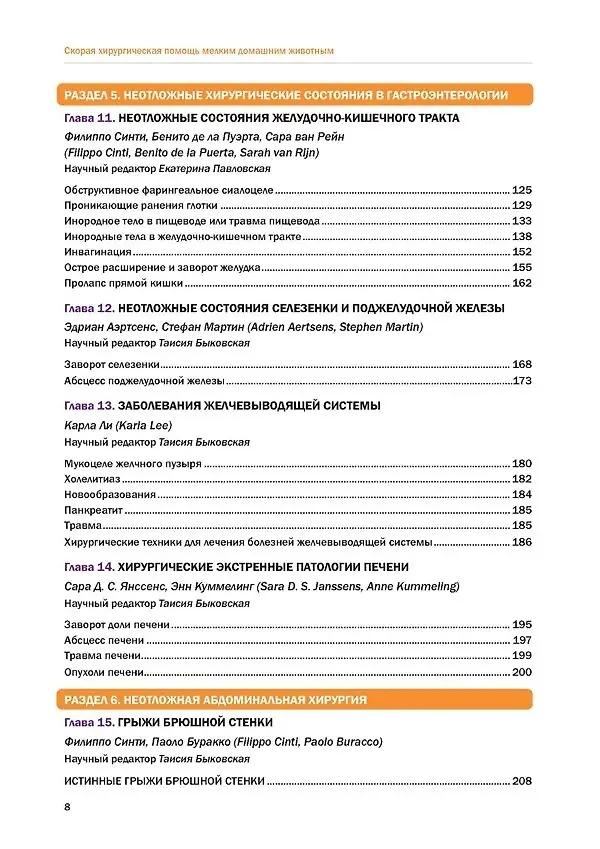 Скорая хирургическая помощь мелким домашним животным

РАЗДЕЛ 5. НЕОТЛОЖНЫЕ ХИРУРГИЧЕСКИЕ СОСТОЯНИЯ В ГАСТРОЭНТЕРОЛОГИИ

Глава 11. НЕОТЛОЖНЫЕ СОСТОЯНИЯ ЖЕЛУДОЧНО-КИШЕЧНОГО ТРАКТА

Филиппо Синти, Бенито де ла Пуэрта, Сара ван Рейн
(Filippo Cinti, Benito de la Puerta, Sarah van Rijn)
Научный редактор Екатерина Павловская

Обструктивное фарингеальное сиалоцеле 125
Проникающие ранения глотки 129
Инородное тело в пищеводе или травма пищевода 133
Инородные тела в желудочно-кишечном тракте 138
Инвагинация 152
Острое расширение и заворот желудка 155
Пролапс прямой кишки 162

Глава 12. НЕОТЛОЖНЫЕ СОСТОЯНИЯ СЕЛЕЗЕНКИ И ПОДЖЕЛУДОЧНОЙ ЖЕЛЕЗЫ

Эдриан Аэртсенс, Стефан Мартин (Adrien Aertsens, Stephen Martin)
Научный редактор Таисия Быковская

Заворот селезенки 168
Абсцесс поджелудочной железы 173

Глава 13. ЗАБОЛЕВАНИЯ ЖЕЛЧЕВЫВОДЯЩЕЙ СИСТЕМЫ

Карла Ли (Karla Lee)
Научный редактор Таисия Быковская

Мукоцеле желчного пузыря 180
Холелитиаз 182
Новообразования 184
Панкреатит 185
Травма 185
Хирургические техники для лечения болезней желчевыводящей системы 186

Глава 14. ХИРУРГИЧЕСКИЕ ЭКСТРЕННЫЕ ПАТОЛОГИИ ПЕЧЕНИ

Сара Д. С. Янссенс, Энн Куммелинг (Sara D. S. Janssens, Anne Kummeling)
Научный редактор Таисия Быковская

Заворот доли печени 195
Абсцесс печени 197
Травма печени 199
Опухоли печени 200

РАЗДЕЛ 6. НЕОТЛОЖНАЯ АБДОМИНАЛЬНАЯ ХИРУРГИЯ

Глава 15. ГРЫЖИ БРЮШНОЙ СТЕНКИ

Филиппо Синти, Паоло Буракко (Filippo Cinti, Paolo Buracco)
Научный редактор Таисия Быковская

ИСТИННЫЕ ГРЫЖИ БРЮШНОЙ СТЕНКИ 208

8